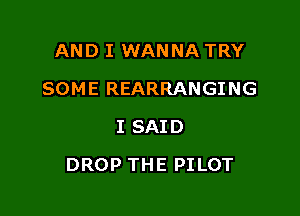 AND I WANNA TRY

SOME REARRANGING

I SAID

DROP THE PILOT